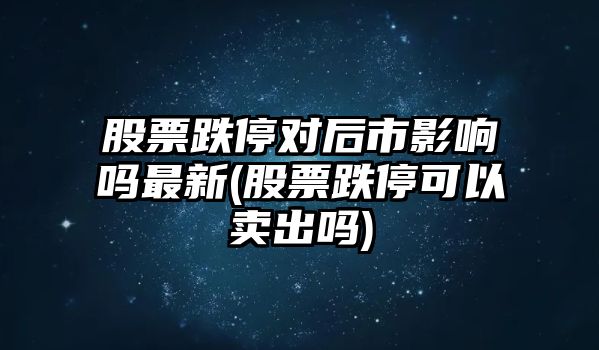 股票跌停对后市影响吗最新(股票跌停可以卖出吗)